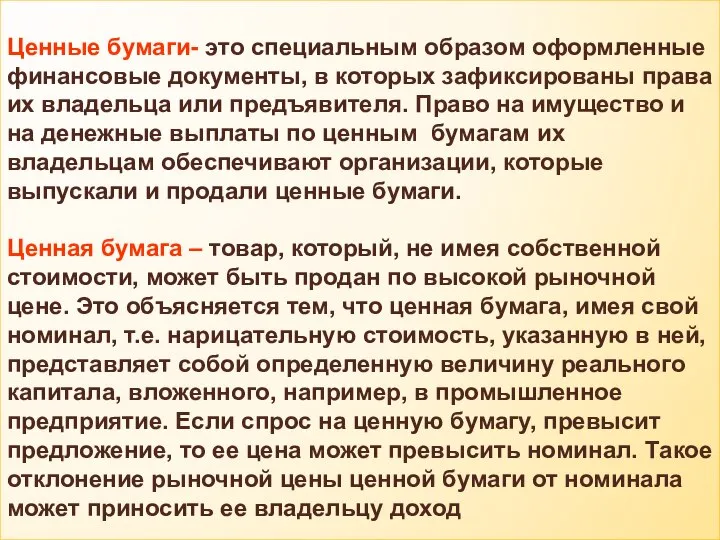 Ценные бумаги- это специальным образом оформленные финансовые документы, в которых зафиксированы права их владельца или предъявителя. Право на имущество и на денежные выплаты по ценным бумагам их владельцам обеспечивают организации, которые выпускали и продали ценные бумаги.

Ценная бумага – товар, который, не имея собственной стоимости, может быть продан по высокой рыночной цене. Это объясняется тем, что ценная бумага, имея свой номинал, т.е. нарицательную стоимость, указанную в ней, представляет собой определенную величину реального капитала, вложенного, например, в промышленное предприятие. Если спрос на ценную бумагу, превысит предложение, то ее цена может превысить номинал. Такое отклонение рыночной цены ценной бумаги от номинала может приносить ее владельцу доход